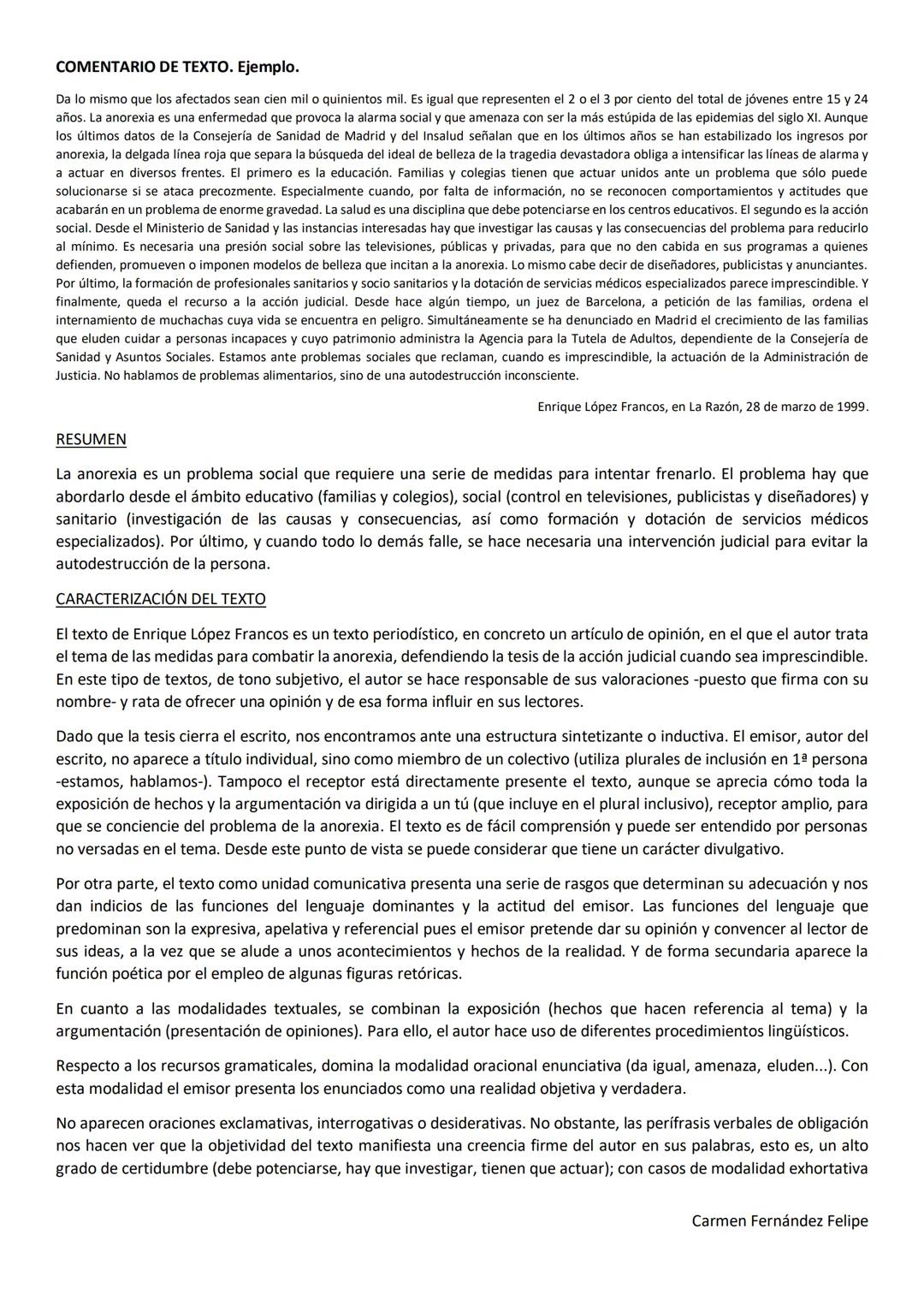 COMENTARIO DE TEXTO. Ejemplo.

Da lo mismo que los afectados sean cien mil o quinientos mil. Es igual que representen el 2 o el 3 por ciento del total de jóvenes entre 15 y 24 años. La anorexia es una enfermedad que provoca la alarma social y que amenaza con ser la más estúpida de las epidemias del siglo XI. Aunque los últimos datos de la Consejería de Sanidad de Madrid y del Insalud señalan que en los últimos años se han estabilizado los ingresos por anorexia, la delgada línea roja que separa la búsqueda del ideal de belleza de la tragedia devastadora obliga a intensificar las líneas de alarma y a actuar en diversos frentes. El primero es la educación. Familias y colegias tienen que actuar unidos ante un problema que sólo puede solucionarse si se ataca precozmente. Especialmente cuando, por falta de información, no se reconocen comportamientos y actitudes que acabarán en un problema de enorme gravedad. La salud es una disciplina que debe potenciarse en los centros educativos. El segundo es la acción social. Desde el Ministerio de Sanidad y las instancias interesadas hay que investigar las causas y las consecuencias del problema para reducirlo al mínimo. Es necesaria una presión social sobre las televisiones, públicas y privadas, para que no den cabida en sus programas a quienes defienden, promueven o imponen modelos de belleza que incitan a la anorexia. Lo mismo cabe decir de diseñadores, publicistas y anunciantes. Por último, la formación de profesionales sanitarios y socio sanitarios y la dotación de servicias médicos especializados parece imprescindible. Y finalmente, queda el recurso a la acción judicial. Desde hace algún tiempo, un juez de Barcelona, a petición de las familias, ordena el internamiento de muchachas cuya vida se encuentra en peligro. Simultáneamente se ha denunciado en Madrid el crecimiento de las familias que eluden cuidar a personas incapaces y cuyo patrimonio administra la Agencia para la Tutela de Adultos, dependiente de la Consejería de Sanidad y Asuntos Sociales. Estamos ante problemas sociales que reclaman, cuando es imprescindible, la actuación de la Administración de Justicia. No hablamos de problemas alimentarios, sino de una autodestrucción inconsciente.

Enrique López Francos, en La Razón, 28 de marzo de 1999.

RESUMEN

La anorexia es un problema social que requiere una serie de medidas para intentar frenarlo. El problema hay que abordarlo desde el ámbito educativo (familias y colegios), social (control en televisiones, publicistas y diseñadores) y sanitario (investigación de las causas y consecuencias, así como formación y dotación de servicios médicos especializados). Por último, y cuando todo lo demás falle, se hace necesaria una intervención judicial para evitar la autodestrucción de la persona.

CARACTERIZACIÓN DEL TEXTO

El texto de Enrique López Francos es un texto periodístico, en concreto un artículo de opinión, en el que el autor trata el tema de las medidas para combatir la anorexia, defendiendo la tesis de la acción judicial cuando sea imprescindible. En este tipo de textos, de tono subjetivo, el autor se hace responsable de sus valoraciones -puesto que firma con su nombre- y rata de ofrecer una opinión y de esa forma influir en sus lectores.

Dado que la tesis cierra el escrito, nos encontramos ante una estructura sintetizante o inductiva. El emisor, autor del escrito, no aparece a título individual, sino como miembro de un colectivo (utiliza plurales de inclusión en 1ª persona -estamos, hablamos-). Tampoco el receptor está directamente presente el texto, aunque se aprecia cómo toda la exposición de hechos y la argumentación va dirigida a un tú (que incluye en el plural inclusivo), receptor amplio, para que se conciencie del problema de la anorexia. El texto es de fácil comprensión y puede ser entendido por personas no versadas en el tema. Desde este punto de vista se puede considerar que tiene un carácter divulgativo.

Por otra parte, el texto como unidad comunicativa presenta una serie de rasgos que determinan su adecuación y nos dan indicios de las funciones del lenguaje dominantes y la actitud del emisor. Las funciones del lenguaje que predominan son la expresiva, apelativa y referencial pues el emisor pretende dar su opinión y convencer al lector de sus ideas, a la vez que se alude a unos acontecimientos y hechos de la realidad. Y de forma secundaria aparece la función poética por el empleo de algunas figuras retóricas.

En cuanto a las modalidades textuales, se combinan la exposición (hechos que hacen referencia al tema) y la argumentación (presentación de opiniones). Para ello, el autor hace uso de diferentes procedimientos lingüísticos.

Respecto a los recursos gramaticales, domina la modalidad oracional enunciativa (da igual, amenaza, eluden...). Con esta modalidad el emisor presenta los enunciados como una realidad objetiva y verdadera.

No aparecen oraciones exclamativas, interrogativas o desiderativas. No obstante, las perífrasis verbales de obligación nos hacen ver que la objetividad del texto manifiesta una creencia firme del autor en sus palabras, esto es, un alto grado de certidumbre (debe potenciarse, hay que investigar, tienen que actuar); con casos de modalidad exhortativa

Carmen Fernández Felipe